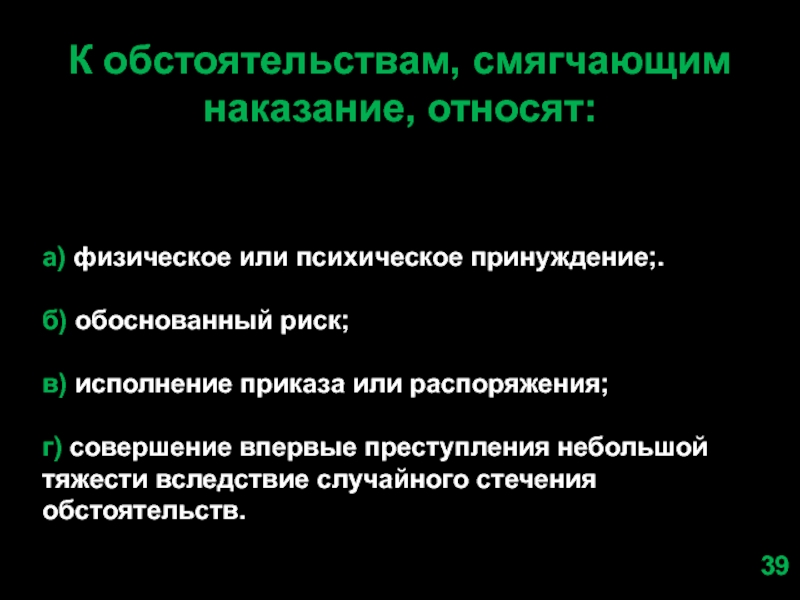 К обстоятельствам, смягчающим наказание, относят:

а) физическое или психическое принуждение;.

б) обоснованный риск;

в) исполнение приказа или распоряжения;

г) совершение впервые преступления небольшой тяжести вследствие случайного стечения обстоятельств.

39